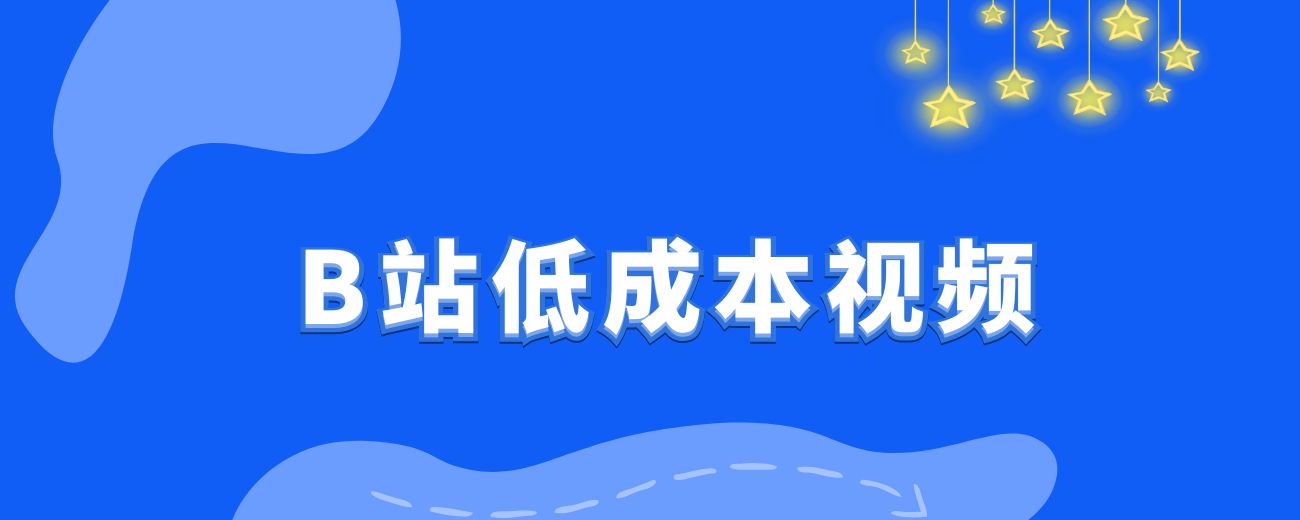 B站低成本视频